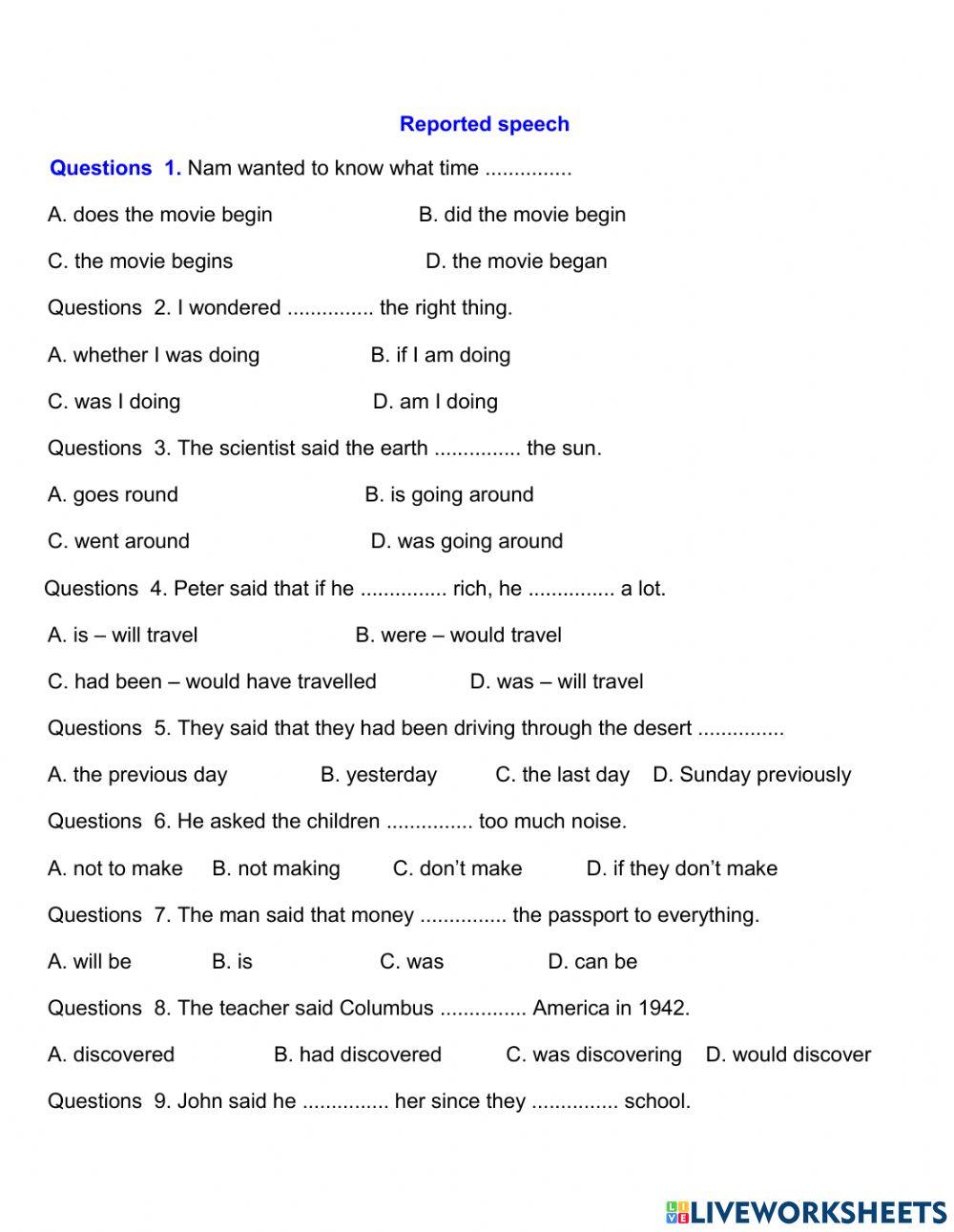 Reported speech

Questions 1. Nam wanted to know what time ...............

A. does the movie begin B. did the movie begin

C. the movie begins D. the movie began

Questions 2. I wondered ............... the right thing.

A. whether I was doing B. if I am doing

C. was I doing D. am I doing

Questions 3. The scientist said the earth ............... the sun.

A. goes round B. is going around

C. went around D. was going around

Questions 4. Peter said that if he ............... rich, he ............... a lot.

A. is – will travel B. were – would travel

C. had been – would have travelled D. was – will travel

Questions 5. They said that they had been driving through the desert ...............

A. the previous day B. yesterday C. the last day D. Sunday previously

Questions 6. He asked the children ............... too much noise.

A. not to make B. not making C. don't make D. if they don't make

Questions 7. The man said that money ............... the passport to everything.

A. will be B. is C. was D. can be

Questions 8. The teacher said Columbus ............... America in 1942.

A. discovered B. had discovered C. was discovering D. would discover

Questions 9. John said he ............... her since they ............... school.

LIVEWORKSHEETS